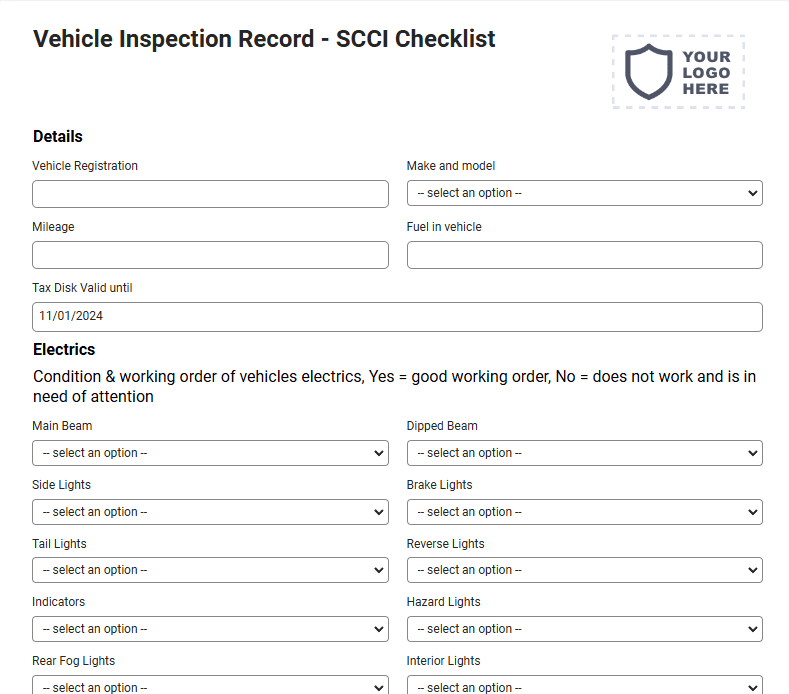 Vehicle Inspection Record - SCCI Checklist

YOUR LOGO HERE

Details

Vehicle Registration

Make and model

-- select an option --

Mileage

Fuel in vehicle

Tax Disk Valid until

11/01/2024

Electrics

Condition & working order of vehicles electrics, Yes = good working order, No = does not work and is in need of attention

Main Beam

-- select an option --

Dipped Beam

-- select an option --

Side Lights

-- select an option --

Brake Lights

-- select an option --

Tail Lights

-- select an option --

Reverse Lights

-- select an option --

Indicators

-- select an option --

Hazard Lights

-- select an option --

Rear Fog Lights

-- select an option --

Interior Lights

-- select an option --